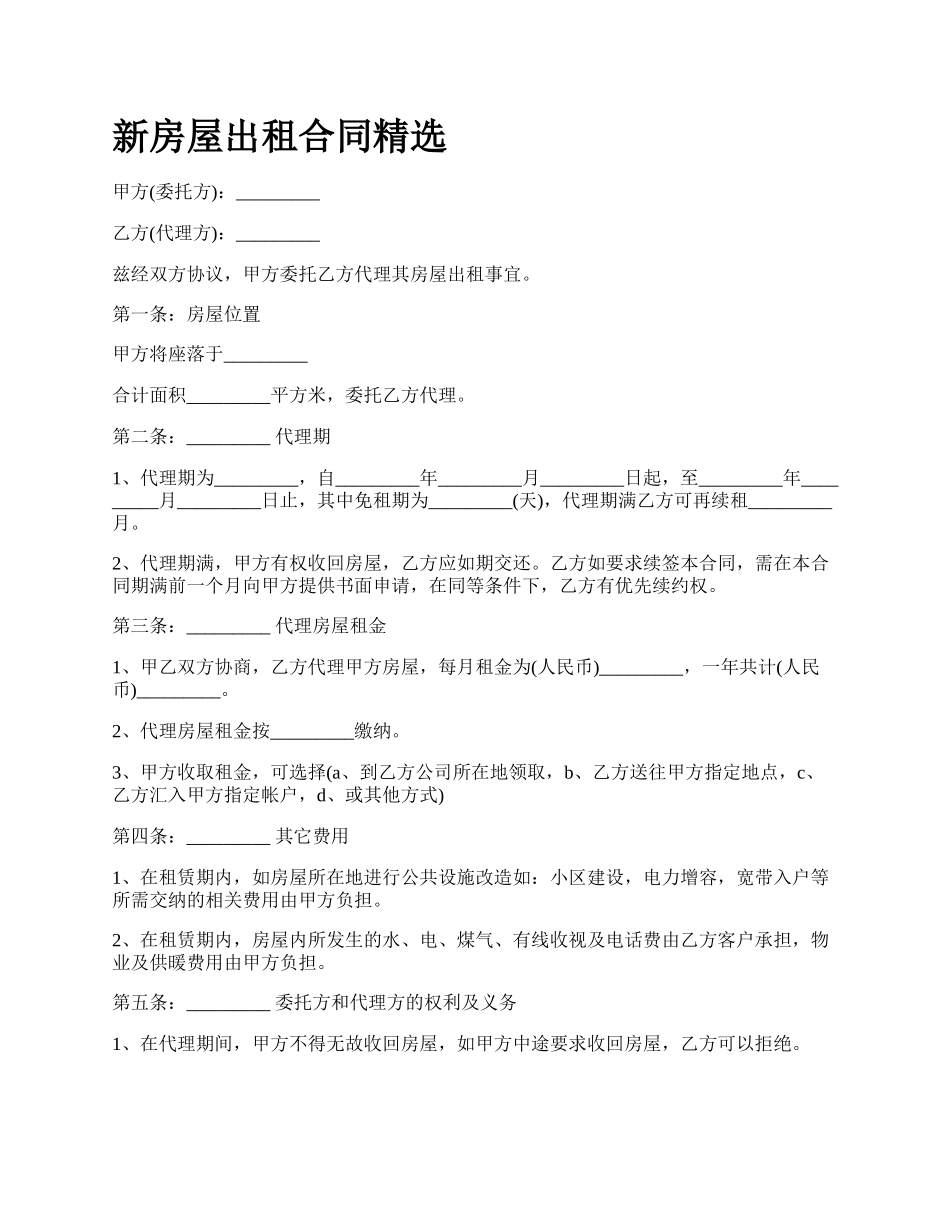 新房屋出租合同精选

甲方(委托方)：_________

乙方(代理方)：_________

兹经双方协议，甲方委托乙方代理其房屋出租事宜。

第一条：房屋位置

甲方将座落于_________

合计面积_________平方米，委托乙方代理。

第二条：_________ 代理期

1、代理期为_________，自_________年_________月_________日起，至_________年_________月_________日止，其中免租期为_________(天)，代理期满乙方可再续租_________月。

2、代理期满，甲方有权收回房屋，乙方应如期交还。乙方如要求续签本合同，需在本合同期满前一个月向甲方提供书面申请，在同等条件下，乙方有优先续约权。

第三条：_________ 代理房屋租金

1、甲乙双方协商，乙方代理甲方房屋，每月租金为(人民币)_________，一年共计(人民币)_________。

2、代理房屋租金按_________缴纳。

3、甲方收取租金，可选择(a、到乙方公司所在地领取，b、乙方送往甲方指定地点，c、乙方汇入甲方指定帐户，d、或其他方式)

第四条：_________ 其它费用

1、在租赁期内，如房屋所在地进行公共设施改造如：小区建设，电力增容，宽带入户等所需交纳的相关费用由甲方负担。

2、在租赁期内，房屋内所发生的水、电、煤气、有线收视及电话费由乙方客户承担，物业及供暖费用由甲方负担。

第五条：_________ 委托方和代理方的权利及义务

1、在代理期间，甲方不得无故收回房屋，如甲方中途要求收回房屋，乙方可以拒绝。